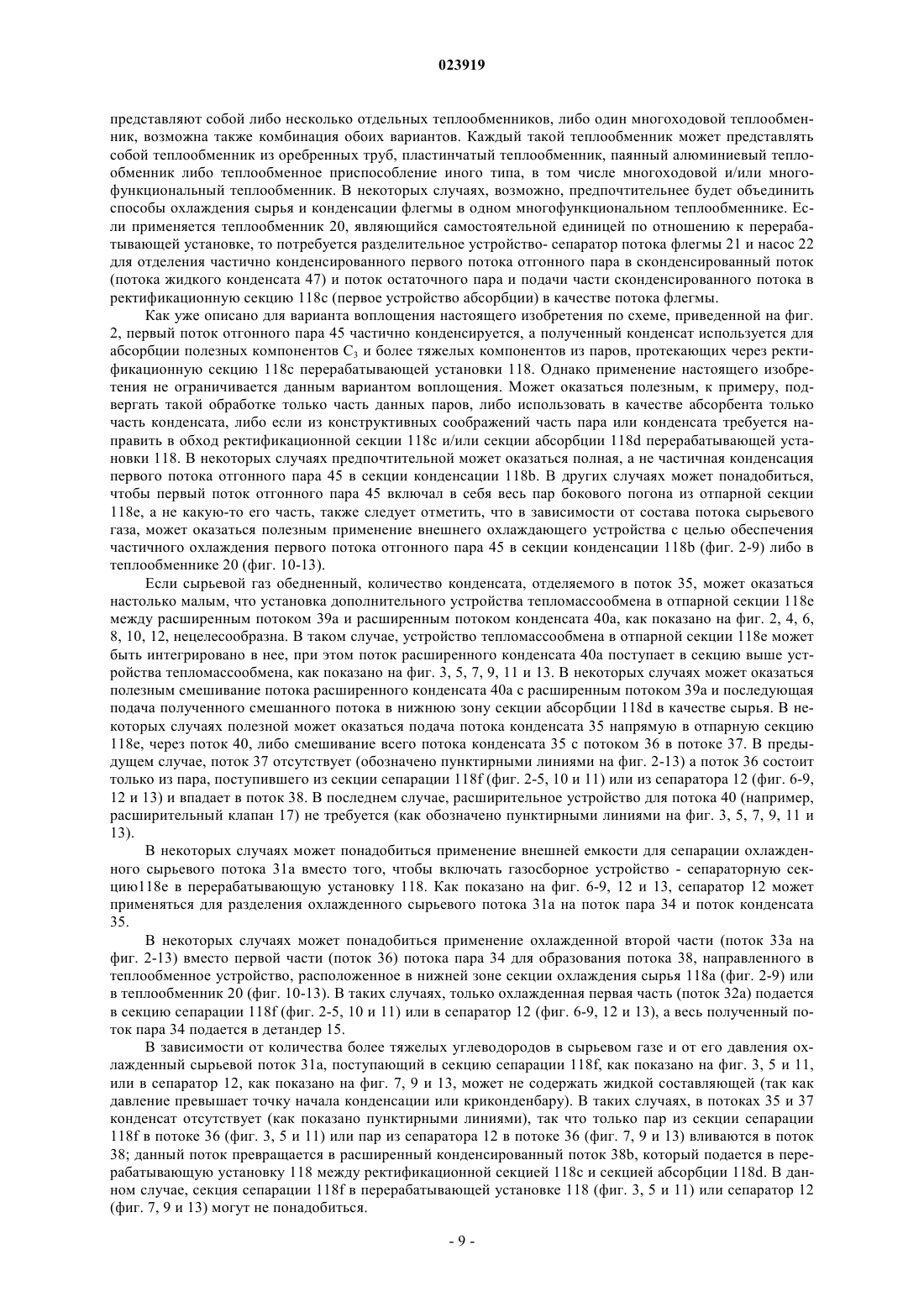 023919

представляют собой либо несколько отдельных теплообменников, либо один многоходовой теплообменник, возможна также комбинация обоих вариантов. Каждый такой теплообменник может представлять собой теплообменник из оребренных труб, пластинчатый теплообменник, паянный алюминиевый теплообменник либо теплообменное приспособление иного типа, в том числе многоходовой и/или многофункциональный теплообменник. В некоторых случаях, возможно, предпочтительнее будет объединить способы охлаждения сырья и конденсации флегмы в одном многофункциональном теплообменнике. Если применяется теплообменник 20, являющийся самостоятельной единицей по отношению к перерабатывающей установке, то потребуется разделительное устройство- сепаратор потока флегмы 21 и насос 22 для отделения частично конденсированного первого потока отгонного пара в сконденсированный поток (потока жидкого конденсата 47) и поток остаточного пара и подачи части сконденсированного потока в ректификационную секцию 118c (первое устройство абсорбции) в качестве потока флегмы.

Как уже описано для варианта воплощения настоящего изобретения по схеме, приведенной на фиг. 2, первый поток отгонного пара 45 частично конденсируется, а полученный конденсат используется для абсорбции полезных компонентов $C_3$ и более тяжелых компонентов из паров, протекающих через ректификационную секцию 118c перерабатывающей установки 118. Однако применение настоящего изобретения не ограничивается данным вариантом воплощения. Может оказаться полезным, к примеру, подвергать такой обработке только часть данных паров, либо использовать в качестве абсорбента только часть конденсата, либо если из конструктивных соображений часть пара или конденсата требуется направить в обход ректификационной секции 118c и/или секции абсорбции 118d перерабатывающей установки 118. В некоторых случаях предпочтительной может оказаться полная, а не частичная конденсация первого потока отгонного пара 45 в секции конденсации 118b. В других случаях может понадобиться, чтобы первый поток отгонного пара 45 включал в себя весь пар бокового погона из отпарной секции 118e, а не какую-то его часть, также следует отметить, что в зависимости от состава потока сырьевого газа, может оказаться полезным применение внешнего охлаждающего устройства с целью обеспечения частичного охлаждения первого потока отгонного пара 45 в секции конденсации 118b (фиг. 2-9) либо в теплообменнике 20 (фиг. 10-13).

Если сырьевой газ обедненный, количество конденсата, отделяемого в поток 35, может оказаться настолько малым, что установка дополнительного устройства тепломассообмена в отпарной секции 118e между расширенным потоком 39a и расширенным потоком конденсата 40a, как показано на фиг. 2, 4, 6, 8, 10, 12, нецелесообразна. В таком случае, устройство тепломассообмена в отпарной секции 118e может быть интегрировано в нее, при этом поток расширенного конденсата 40a поступает в секцию выше устройства тепломассообмена, как показано на фиг. 3, 5, 7, 9, 11 и 13. В некоторых случаях может оказаться полезным смешивание потока расширенного конденсата 40a с расширенным потоком 39a и последующая подача полученного смешанного потока в нижнюю зону секции абсорбции 118d в качестве сырья. В некоторых случаях полезной может оказаться подача потока конденсата 35 напрямую в отпарную секцию 118e, через поток 40, либо смешивание всего потока конденсата 35 с потоком 36 в потоке 37. В предыдущем случае, поток 37 отсутствует (обозначено пунктирными линиями на фиг. 2-13) а поток 36 состоит только из пара, поступившего из секции сепарации 118f (фиг. 2-5, 10 и 11) или из сепаратора 12 (фиг. 6-9, 12 и 13) и впадает в поток 38. В последнем случае, расширительное устройство для потока 40 (например, расширительный клапан 17) не требуется (как обозначено пунктирными линиями на фиг. 3, 5, 7, 9, 11 и 13).

В некоторых случаях может понадобиться применение внешней емкости для сепарации охлажденного сырьевого потока 31a вместо того, чтобы включать газосборное устройство - сепараторную секцию118e в перерабатывающую установку 118. Как показано на фиг. 6-9, 12 и 13, сепаратор 12 может применяться для разделения охлажденного сырьевого потока 31a на поток пара 34 и поток конденсата 35.

В некоторых случаях может понадобиться применение охлажденной второй части (поток 33a на фиг. 2-13) вместо первой части (поток 36) потока пара 34 для образования потока 38, направленного в теплообменное устройство, расположенное в нижней зоне секции охлаждения сырья 118a (фиг. 2-9) или в теплообменник 20 (фиг. 10-13). В таких случаях, только охлажденная первая часть (поток 32a) подается в секцию сепарации 118f (фиг. 2-5, 10 и 11) или в сепаратор 12 (фиг. 6-9, 12 и 13), а весь полученный поток пара 34 подается в детандер 15.

В зависимости от количества более тяжелых углеводородов в сырьевом газе и от его давления охлажденный сырьевой поток 31a, поступающий в секцию сепарации 118f, как показано на фиг. 3, 5 и 11, или в сепаратор 12, как показано на фиг. 7, 9 и 13, может не содержать жидкой составляющей (так как давление превышает точку начала конденсации или криконденбару). В таких случаях, в потоках 35 и 37 конденсат отсутствует (как показано пунктирными линиями), так что только пар из секции сепарации 118f в потоке 36 (фиг. 3, 5 и 11) или пар из сепаратора 12 в потоке 36 (фиг. 7, 9 и 13) вливаются в поток 38; данный поток превращается в расширенный конденсированный поток 38b, который подается в перерабатывающую установку 118 между ректификационной секцией 118c и секцией абсорбции 118d. В данном случае, секция сепарации 118f в перерабатывающей установке 118 (фиг. 3, 5 и 11) или сепаратор 12 (фиг. 7, 9 и 13) могут не понадобиться.

- 9 -